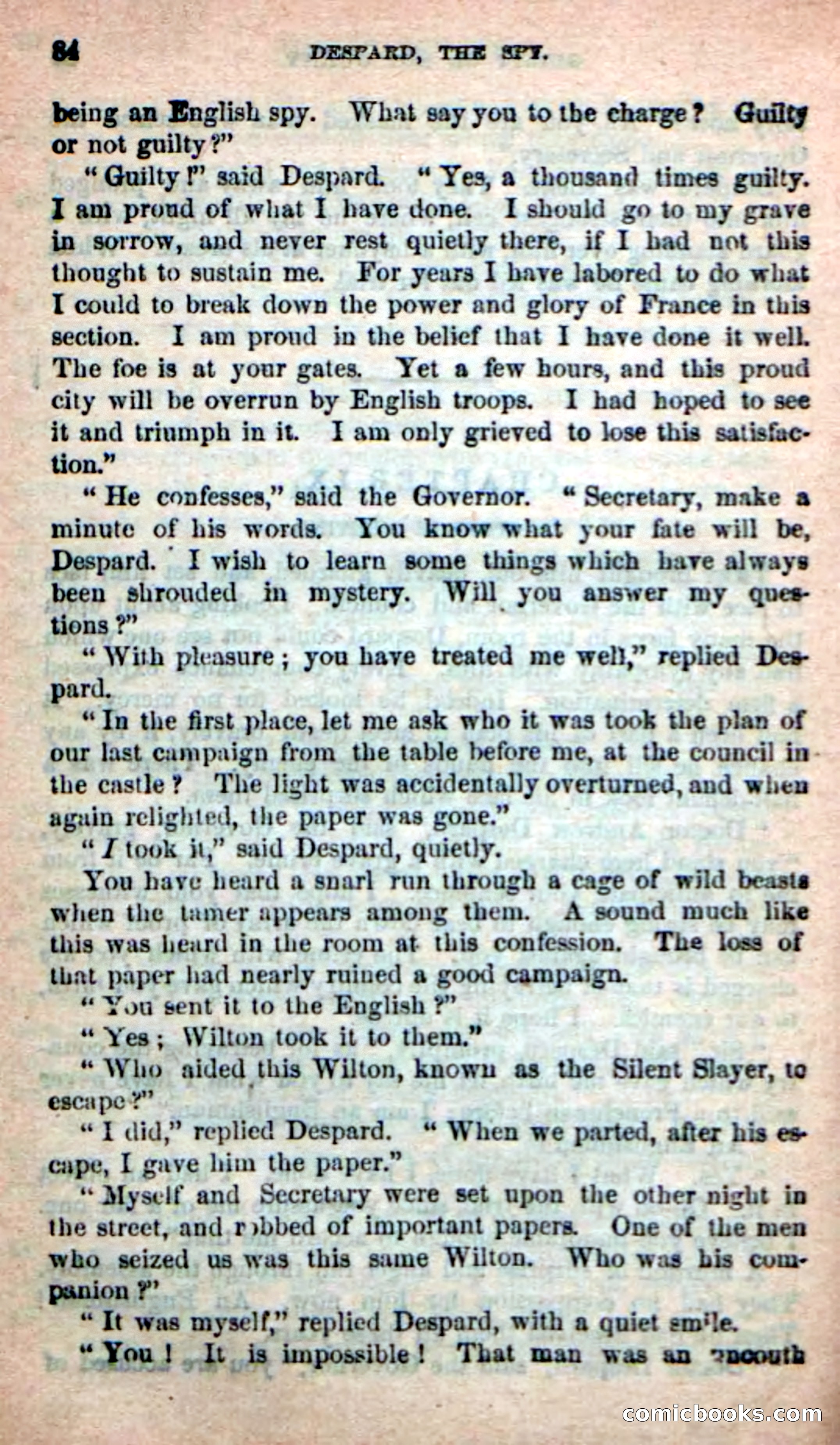 84 DESPARD, THE SPY.

being an English spy. What say you to the charge? Guilty or not guilty?"

"Guilty!" said Despard. "Yes, a thousand times guilty. I am proud of what I have done. I should go to my grave in sorrow, and never rest quietly there, if I had not this thought to sustain me. For years I have labored to do what I could to break down the power and glory of France in this section. I am proud in the belief that I have done it well. The foe is at your gates. Yet a few hours, and this proud city will be overrun by English troops. I had hoped to see it and triumph in it. I am only grieved to lose this satisfaction."

"He confesses," said the Governor. "Secretary, make a minute of his words. You know what your fate will be, Despard. I wish to learn some things which have always been shrouded in mystery. Will you answer my questions?"

"With pleasure; you have treated me well," replied Despard.

"In the first place, let me ask who it was took the plan of our last campaign from the table before me, at the council in the castle? The light was accidentally overturned, and when again relighted, the paper was gone."

"I took it," said Despard, quietly.

You have heard a snarl run through a cage of wild beasts when the tamer appears among them. A sound much like this was heard in the room at this confession. The loss of that paper had nearly ruined a good campaign.

"You sent it to the English?"

"Yes; Wilton took it to them."

"Who aided this Wilton, known as the Silent Slayer, to escape?"

"I did," replied Despard. "When we parted, after his escape, I gave him the paper."

"Myself and Secretary were set upon the other night in the street, and robbed of important papers. One of the men who seized us was this same Wilton. Who was his companion?"

"It was myself," replied Despard, with a quiet smile.

"You! It is impossible! That man was an uncouth

comicbooks.com